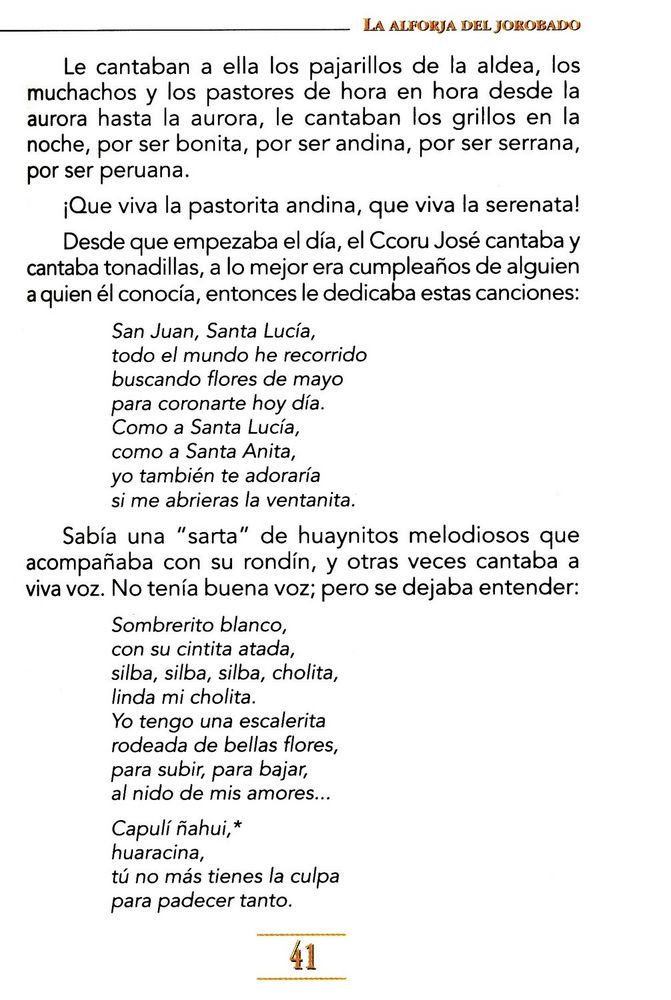 LA ALFORJA DEL JOROBADO

Le cantaban a ella los pajarillos de la aldea, los muchachos y los pastores de hora en hora desde la aurora hasta la aurora, le cantaban los grillos en la noche, por ser bonita, por ser andina, por ser serrana, por ser peruana.

¡Que viva la pastorita andina, que viva la serenata!

Desde que empezaba el día, el Ccoru José cantaba y cantaba tonadillas, a lo mejor era cumpleaños de alguien a quien él conocía, entonces le dedicaba estas canciones:

San Juan, Santa Lucía,
todo el mundo he recorrido
buscando flores de mayo
para coronarte hoy día.
Como a Santa Lucía,
como a Santa Anita,
yo también te adoraría
si me abrieras la ventanita.

Sabía una "sarta" de huaynitos melodiosos que acompañaba con su rondín, y otras veces cantaba a viva voz. No tenía buena voz; pero se dejaba entender:

Sombrerito blanco,
con su cintita atada,
silba, silba, silba, cholita,
linda mi cholita.
Yo tengo una escalerita
rodeada de bellas flores,
para subir, para bajar,
al nido de mis amores...

Capulí ñahui,*
huaracina,
tú no más tienes la culpa
para padecer tanto.

41